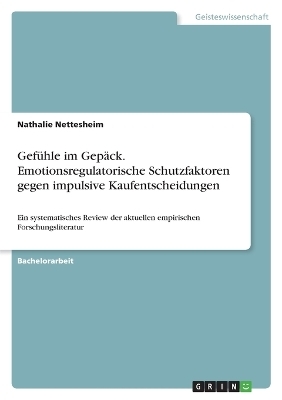 Geisteswissenschaft

Nathalie Nettesheim

Gefühle im Gepäck. Emotionsregulatorische Schutzfaktoren gegen impulsive Kaufentscheidungen

Ein systematisches Review der aktuellen empirischen Forschungsliteratur

Bachelorarbeit

GRIN